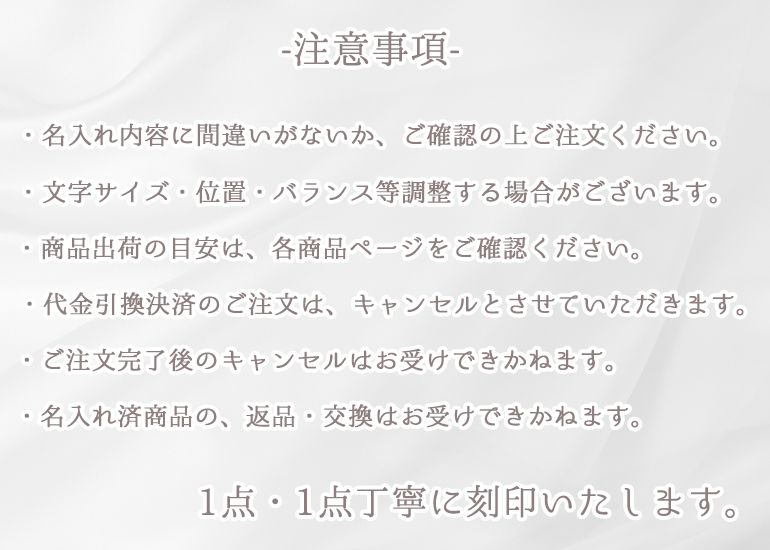 -注意事項-

・名入れ内容に間違いがないか、ご確認の上ご注文ください。

・文字サイズ・位置・バランス等調整する場合がございます。

・商品出荷の目安は、各商品ページをご確認ください。

・代金引換決済のご注文は、キャンセルとさせていただきます。

・ご注文完了後のキャンセルはお受けできかねます。

・名入れ済商品の、返品・交換はお受けできかねます。

1点・1点丁寧に刻印いたします。